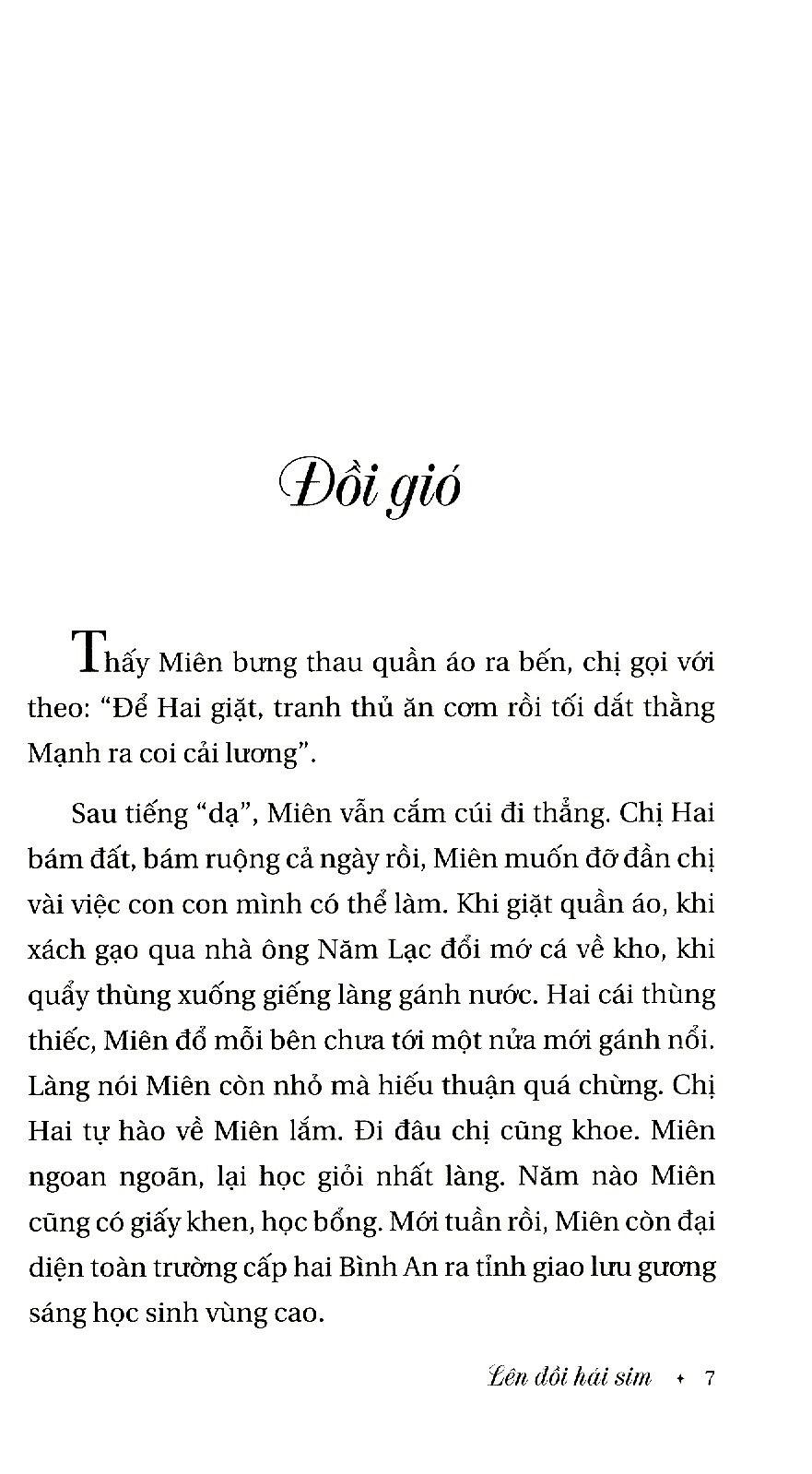 Đồi gió

Thấy Miên bưng thau quần áo ra bến, chị gọi với theo: “Để Hai giặt, tranh thủ ăn cơm rồi tối dắt thằng Mạnh ra coi cải lương”.

Sau tiếng “dạ”, Miên vẫn cắm cúi đi thẳng. Chị Hai bám đất, bám ruộng cả ngày rồi, Miên muốn đỡ đần chị vài việc con con mình có thể làm. Khi giặt quần áo, khi xách gạo qua nhà ông Năm Lạc đổi mớ cá về kho, khi quẩy thùng xuống giếng làng gánh nước. Hai cái thùng thiếc, Miên đổ mỗi bên chưa tới một nửa mới gánh nổi. Làng nói Miên còn nhỏ mà hiếu thuận quá chừng. Chị Hai tự hào về Miên lắm. Đi đâu chị cũng khoe. Miên ngoan ngoãn, lại học giỏi nhất làng. Năm nào Miên cũng có giấy khen, học bổng. Mới tuần rồi, Miên còn đại diện toàn trường cấp hai Bình An ra tỉnh giao lưu gương sáng học sinh vùng cao.

Lên đồi hái sim ✦ 7